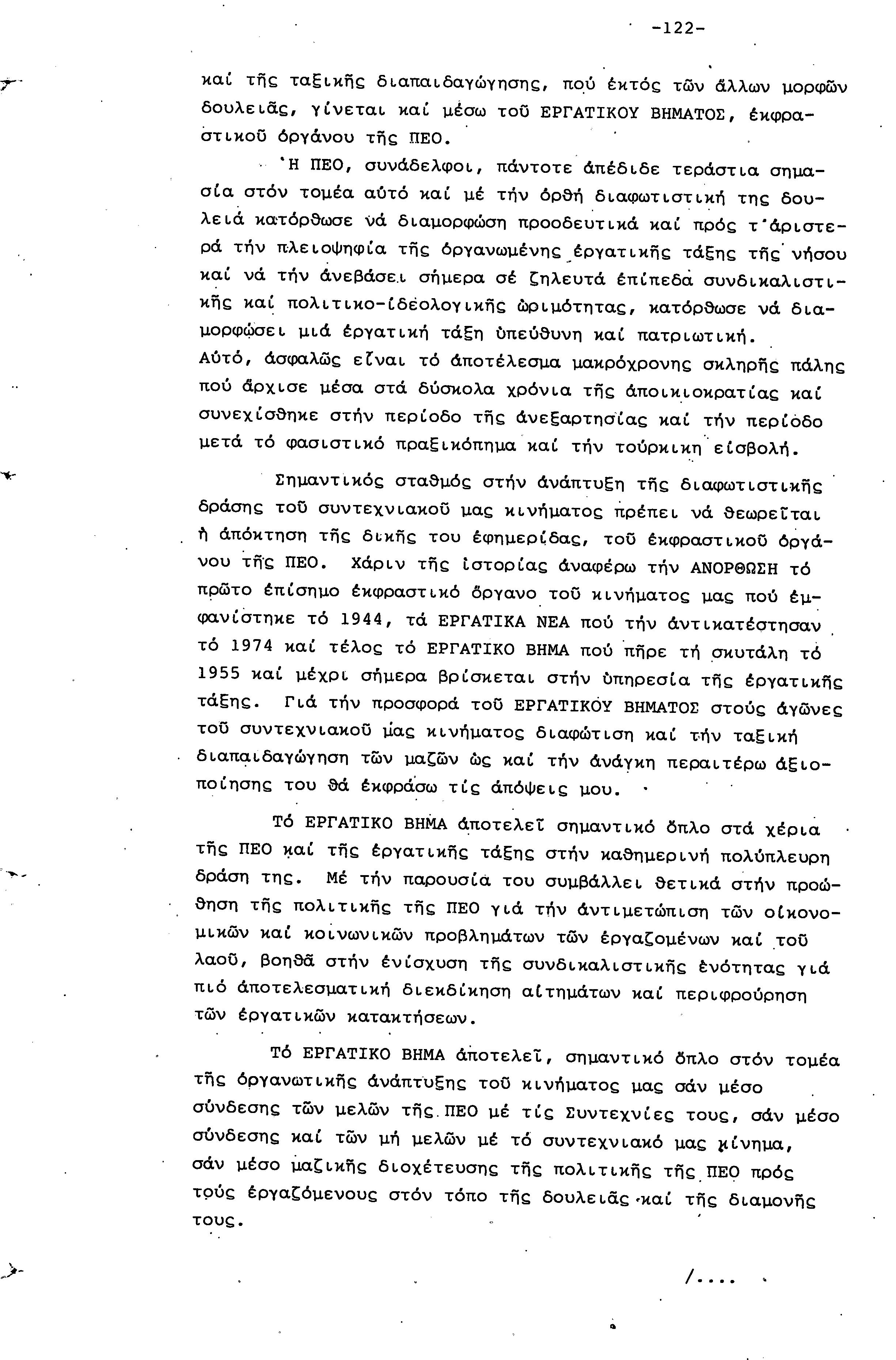 -122-

καί τῆς ταξικῆς διαπαιδαγώγησης, πού ἐκτός τῶν ἄλλων μορφῶν δουλειᾶς, γίνεται καί μέσω τοῦ ΕΡΓΑΤΙΚΟΥ ΒΗΜΑΤΟΣ, ἐκφραστικοῦ ὀργάνου τῆς ΠΕΟ.

Ἡ ΠΕΟ, συνάδελφοι, πάντοτε ἀπέδιδε τεράστια σημασία στόν τομέα αὐτό καί μέ τήν ὀρθή διαφωτιστική της δουλειά κατόρθωσε νά διαμορφώση προοδευτικά καί πρός τ'ἀριστερά τήν πλειοψηφία τῆς ὀργανωμένης ἐργατικῆς τάξης τῆς νήσου καί νά τήν ἀνεβάσει σήμερα σέ ζηλευτά ἐπίπεδα συνδικαλιστικῆς καί πολιτικο-ἰδεολογικῆς ὡριμότητας, κατόρθωσε νά διαμορφώσει μιά ἐργατική τάξη ὑπεύθυνη καί πατριωτική. Αὐτό, ἀσφαλῶς εἶναι τό ἀποτέλεσμα μακρόχρονης σκληρῆς πάλης πού ἄρχισε μέσα στά δύσκολα χρόνια τῆς ἀποικιοκρατίας καί συνεχίσθηκε στήν περίοδο τῆς ἀνεξαρτησίας καί τήν περίοδο μετά τό φασιστικό πραξικόπημα καί τήν τούρκικη εἰσβολή.

Σημαντικός σταθμός στήν ἀνάπτυξη τῆς διαφωτιστικῆς δράσης τοῦ συντεχνιακοῦ μας κινήματος πρέπει νά θεωρεῖται ἡ ἀπόκτηση τῆς δικῆς του ἐφημερίδας, τοῦ ἐκφραστικοῦ ὀργάνου τῆς ΠΕΟ. Χάριν τῆς ἱστορίας ἀναφέρω τήν ΑΝΟΡΘΩΣΗ τό πρῶτο ἐπίσημο ἐκφραστικό ὄργανο τοῦ κινήματος μας πού ἐμφανίστηκε τό 1944, τά ΕΡΓΑΤΙΚΑ ΝΕΑ πού τήν ἀντικατέστησαν τό 1974 καί τέλος τό ΕΡΓΑΤΙΚΟ ΒΗΜΑ πού πῆρε τή σκυτάλη τό 1955 καί μέχρι σήμερα βρίσκεται στήν ὑπηρεσία τῆς ἐργατικῆς τάξης. Γιά τήν προσφορά τοῦ ΕΡΓΑΤΙΚΟΥ ΒΗΜΑΤΟΣ στούς ἀγῶνες τοῦ συντεχνιακοῦ μας κινήματος διαφώτιση καί τήν ταξική διαπαιδαγώγηση τῶν μαζῶν ὡς καί τήν ἀνάγκη περαιτέρω ἀξιοποίησης του θά ἐκφράσω τίς ἀπόψεις μου.

Τό ΕΡΓΑΤΙΚΟ ΒΗΜΑ ἀποτελεῖ σημαντικό ὅπλο στά χέρια τῆς ΠΕΟ καί τῆς ἐργατικῆς τάξης στήν καθημερινή πολύπλευρη δράση της. Μέ τήν παρουσία του συμβάλλει θετικά στήν προώθηση τῆς πολιτικῆς τῆς ΠΕΟ γιά τήν ἀντιμετώπιση τῶν οἰκονομικῶν καί κοινωνικῶν προβλημάτων τῶν ἐργαζομένων καί τοῦ λαοῦ, βοηθᾶ στήν ἐνίσχυση τῆς συνδικαλιστικῆς ἑνότητας γιά πιό ἀποτελεσματική διεκδίκηση αἰτημάτων καί περιφρούρηση τῶν ἐργατικῶν κατακτήσεων.

Τό ΕΡΓΑΤΙΚΟ ΒΗΜΑ ἀποτελεῖ, σημαντικό ὅπλο στόν τομέα τῆς ὀργανωτικῆς ἀνάπτυξης τοῦ κινήματος μας σάν μέσο σύνδεσης τῶν μελῶν τῆς ΠΕΟ μέ τίς Συντεχνίες τους, σάν μέσο σύνδεσης καί τῶν μή μελῶν μέ τό συντεχνιακό μας κίνημα, σάν μέσο μαζικῆς διοχέτευσης τῆς πολιτικῆς τῆς ΠΕΟ πρός τούς ἐργαζόμενους στόν τόπο τῆς δουλειᾶς καί τῆς διαμονῆς τους.

/....